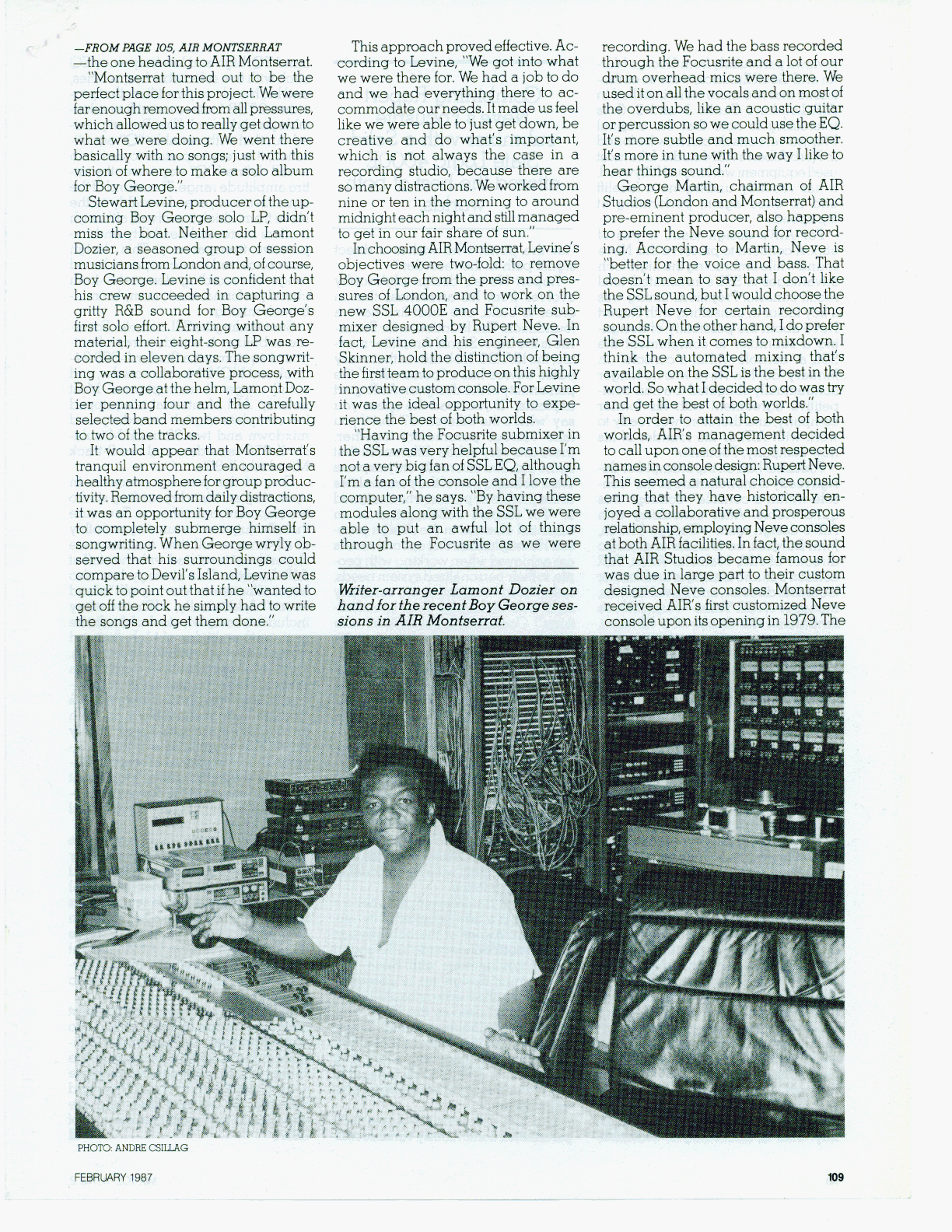 —FROM PAGE 105, AIR MONTSERRAT
—the one heading to AIR Montserrat.

"Montserrat turned out to be the perfect place for this project. We were far enough removed from all pressures, which allowed us to really get down to what we were doing. We went there basically with no songs; just with this vision of where to make a solo album for Boy George."

Stewart Levine, producer of the upcoming Boy George solo LP, didn't miss the boat. Neither did Lamont Dozier, a seasoned group of session musicians from London and, of course, Boy George. Levine is confident that his crew succeeded in capturing a gritty R&B sound for Boy George's first solo effort. Arriving without any material, their eight-song LP was recorded in eleven days. The songwriting was a collaborative process, with Boy George at the helm, Lamont Dozier penning four and the carefully selected band members contributing to two of the tracks.

It would appear that Montserrat's tranquil environment encouraged a healthy atmosphere for group productivity. Removed from daily distractions, it was an opportunity for Boy George to completely submerge himself in songwriting. When George wryly observed that his surroundings could compare to Devil's Island, Levine was quick to point out that if he "wanted to get off the rock he simply had to write the songs and get them done."

This approach proved effective. According to Levine, "We got into what we were there for. We had a job to do and we had everything there to accommodate our needs. It made us feel like we were able to just get down, be creative and do what's important, which is not always the case in a recording studio, because there are so many distractions. We worked from nine or ten in the morning to around midnight each night and still managed to get in our fair share of sun."

In choosing AIR Montserrat, Levine's objectives were two-fold: to remove Boy George from the press and pressures of London, and to work on the new SSL 4000E and Focusrite submixer designed by Rupert Neve. In fact, Levine and his engineer, Glen Skinner, hold the distinction of being the first team to produce on this highly innovative custom console. For Levine it was the ideal opportunity to experience the best of both worlds.

"Having the Focusrite submixer in the SSL was very helpful because I'm not a very big fan of SSL EQ, although I'm a fan of the console and I love the computer," he says. "By having these modules along with the SSL we were able to put an awful lot of things through the Focusrite as we were

Writer-arranger Lamont Dozier on hand for the recent Boy George sessions in AIR Montserrat.

recording. We had the bass recorded through the Focusrite and a lot of our drum overhead mics were there. We used it on all the vocals and on most of the overdubs, like an acoustic guitar or percussion so we could use the EQ. It's more subtle and much smoother. It's more in tune with the way I like to hear things sound."

George Martin, chairman of AIR Studios (London and Montserrat) and pre-eminent producer, also happens to prefer the Neve sound for recording. According to Martin, Neve is "better for the voice and bass. That doesn't mean to say that I don't like the SSL sound, but I would choose the Rupert Neve for certain recording sounds. On the other hand, I do prefer the SSL when it comes to mixdown. I think the automated mixing that's available on the SSL is the best in the world. So what I decided to do was try and get the best of both worlds."

In order to attain the best of both worlds, AIR's management decided to call upon one of the most respected names in console design: Rupert Neve. This seemed a natural choice considering that they have historically enjoyed a collaborative and prosperous relationship, employing Neve consoles at both AIR facilities. In fact, the sound that AIR Studios became famous for was due in large part to their custom designed Neve consoles. Montserrat received AIR's first customized Neve console upon its opening in 1979. The

PHOTO: ANDRE CSILLAG

FEBRUARY 1987

109